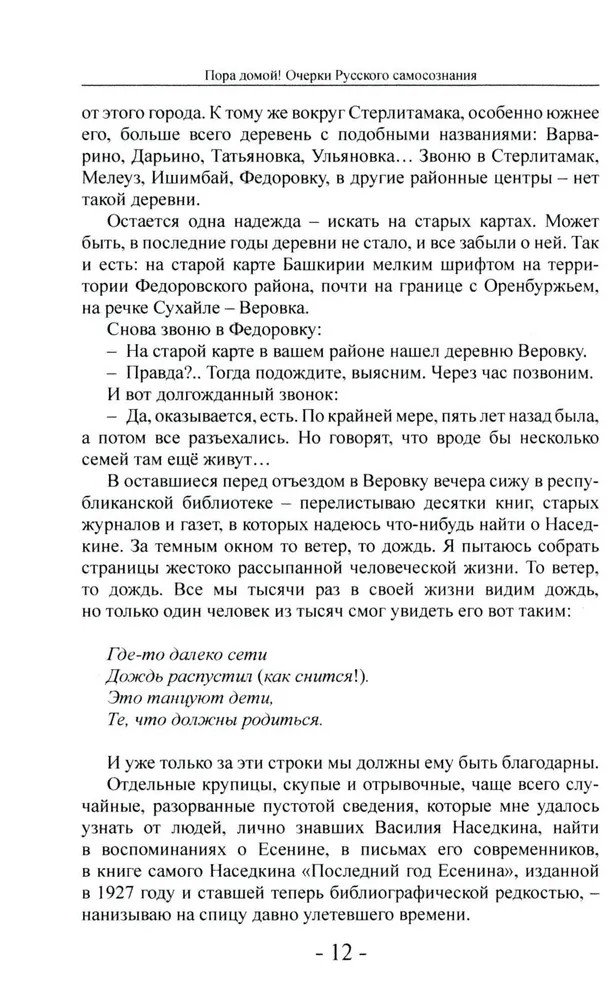 Пора домой! Очерки Русского самосознания

от этого города. К тому же вокруг Стерлитамака, особенно южнее его, больше всего деревень с подобными названиями: Варварино, Дарьино, Татьяновка, Ульяновка… Звоню в Стерлитамак, Мелеуз, Ишимбай, Федоровку, в другие районные центры – нет такой деревни.

Остается одна надежда – искать на старых картах. Может быть, в последние годы деревни не стало, и все забыли о ней. Так и есть: на старой карте Башкирии мелким шрифтом на территории Федоровского района, почти на границе с Оренбуржьем, на речке Сухайле – Веровка.

Снова звоню в Федоровку:

– На старой карте в вашем районе нашел деревню Веровку.

– Правда?.. Тогда подождите, выясним. Через час позвоним.

И вот долгожданный звонок:

– Да, оказывается, есть. По крайней мере, пять лет назад была, а потом все разъехались. Но говорят, что вроде бы несколько семей там ещё живут…

В оставшиеся перед отъездом в Веровку вечера сижу в республиканской библиотеке – перелистываю десятки книг, старых журналов и газет, в которых надеюсь что-нибудь найти о Наседкине. За темным окном то ветер, то дождь. Я пытаюсь собрать страницы жестоко рассыпанной человеческой жизни. То ветер, то дождь. Все мы тысячи раз в своей жизни видим дождь, но только один человек из тысяч смог увидеть его вот таким:

Где-то далеко сети
Дождь распустил (как снится!).
Это танцуют дети,
Те, что должны родиться.

И уже только за эти строки мы должны ему быть благодарны.

Отдельные крупицы, скупые и отрывочные, чаще всего случайные, разорванные пустотой сведения, которые мне удалось узнать от людей, лично знавших Василия Наседкина, найти в воспоминаниях о Есенине, в письмах его современников, в книге самого Наседкина «Последний год Есенина», изданной в 1927 году и ставшей теперь библиографической редкостью, – нанизываю на спицу давно улетевшего времени.

- 12 -